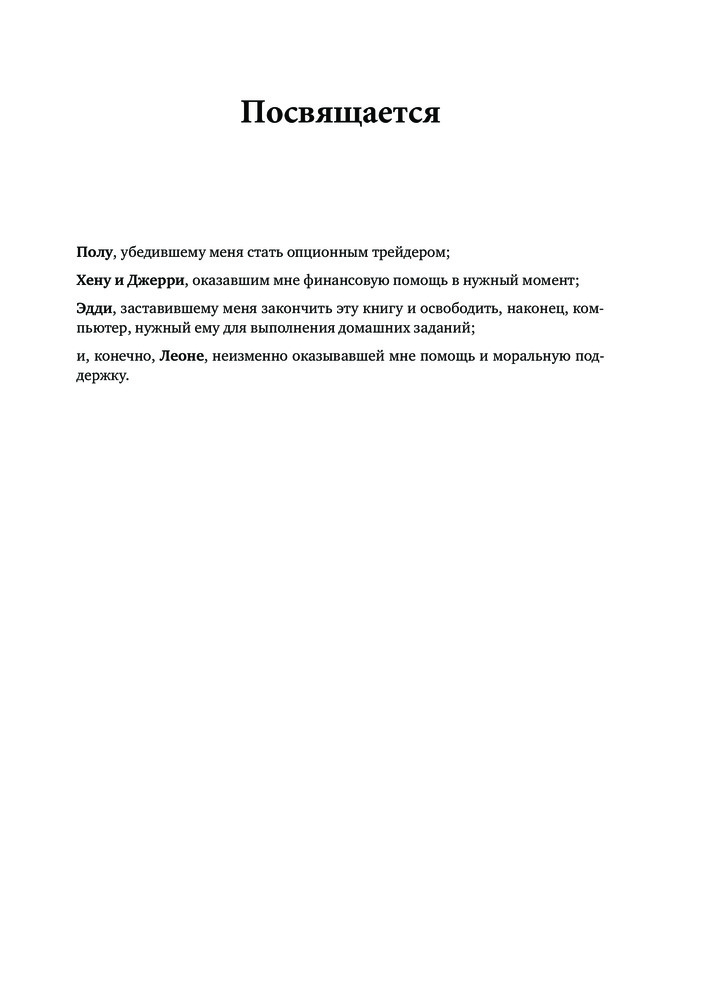 Посвящается

Полу, убедившему меня стать опционным трейдером;

Хену и Джерри, оказавшим мне финансовую помощь в нужный момент;

Эдди, заставившему меня закончить эту книгу и освободить, наконец, компьютер, нужный ему для выполнения домашних заданий;

и, конечно, Леоне, неизменно оказывавшей мне помощь и моральную поддержку.